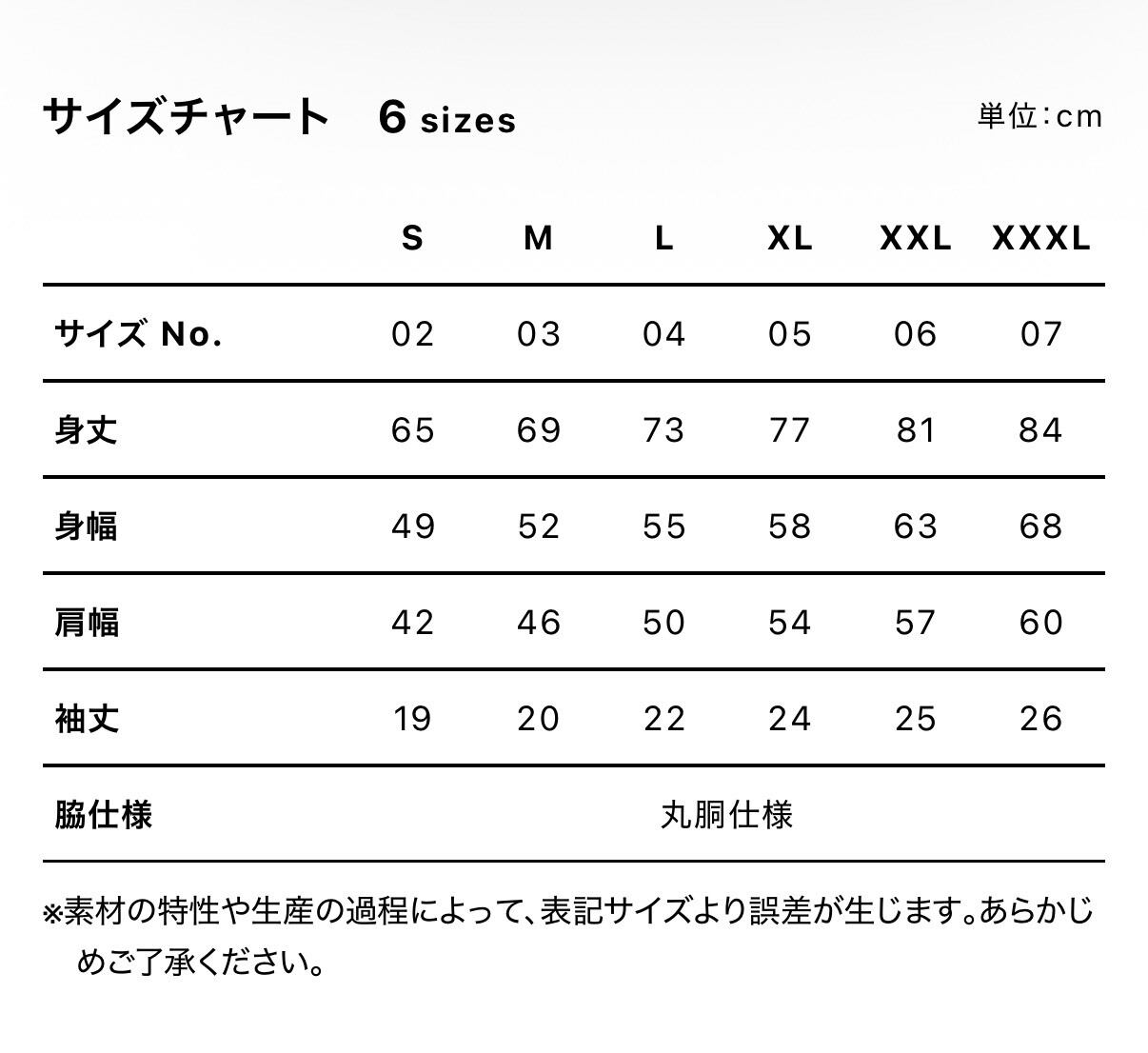 サイズチャート　6 sizes

単位：cm

| | S | M | L | XL | XXL | XXXL |
|---|---|---|---|---|---|---|
| サイズ No. | 02 | 03 | 04 | 05 | 06 | 07 |
| 身丈 | 65 | 69 | 73 | 77 | 81 | 84 |
| 身幅 | 49 | 52 | 55 | 58 | 63 | 68 |
| 肩幅 | 42 | 46 | 50 | 54 | 57 | 60 |
| 袖丈 | 19 | 20 | 22 | 24 | 25 | 26 |
| 脇仕様 | 丸胴仕様 | | | | | |

※素材の特性や生産の過程によって、表記サイズより誤差が生じます。あらかじめご了承ください。